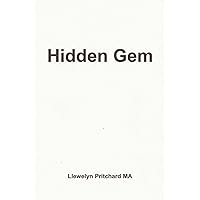 Hidden Gem

Llewelyn Pritchard MA